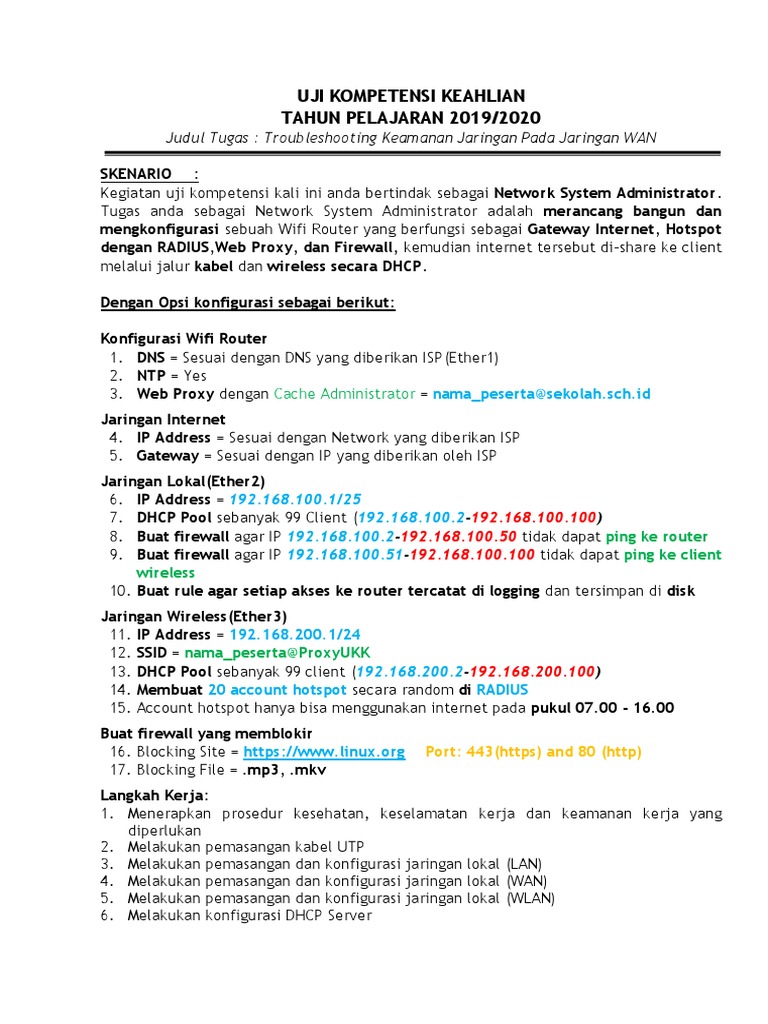 UJI KOMPETENSI KEAHLIAN
TAHUN PELAJARAN 2019/2020
Judul Tugas : Troubleshooting Keamanan Jaringan Pada Jaringan WAN

SKENARIO :
Kegiatan uji kompetensi kali ini anda bertindak sebagai Network System Administrator. Tugas anda sebagai Network System Administrator adalah merancang bangun dan mengkonfigurasi sebuah Wifi Router yang berfungsi sebagai Gateway Internet, Hotspot dengan RADIUS,Web Proxy, dan Firewall, kemudian internet tersebut di-share ke client melalui jalur kabel dan wireless secara DHCP.

Dengan Opsi konfigurasi sebagai berikut:

Konfigurasi Wifi Router
1. DNS = Sesuai dengan DNS yang diberikan ISP (Ether1)
2. NTP = Yes
3. Web Proxy dengan Cache Administrator = nama_peserta@sekolah.sch.id

Jaringan Internet
4. IP Address = Sesuai dengan Network yang diberikan ISP
5. Gateway = Sesuai dengan IP yang diberikan oleh ISP

Jaringan Lokal(Ether2)
6. IP Address = 192.168.100.1/25
7. DHCP Pool sebanyak 99 Client (192.168.100.2-192.168.100.100)
8. Buat firewall agar IP 192.168.100.2-192.168.100.50 tidak dapat ping ke router
9. Buat firewall agar IP 192.168.100.51-192.168.100.100 tidak dapat ping ke client wireless
10. Buat rule agar setiap akses ke router tercatat di logging dan tersimpan di disk

Jaringan Wireless(Ether3)
11. IP Address = 192.168.200.1/24
12. SSID = nama_peserta@ProxyUKK
13. DHCP Pool sebanyak 99 client (192.168.200.2-192.168.200.100)
14. Membuat 20 account hotspot secara random di RADIUS
15. Account hotspot hanya bisa menggunakan internet pada pukul 07.00 - 16.00

Buat firewall yang memblokir
16. Blocking Site = https://www.linux.org Port: 443(https) and 80 (http)
17. Blocking File = .mp3, .mkv

Langkah Kerja:
1. Menerapkan prosedur kesehatan, keselamatan kerja dan keamanan kerja yang diperlukan
2. Melakukan pemasangan kabel UTP
3. Melakukan pemasangan dan konfigurasi jaringan lokal (LAN)
4. Melakukan pemasangan dan konfigurasi jaringan lokal (WAN)
5. Melakukan pemasangan dan konfigurasi jaringan lokal (WLAN)
6. Melakukan konfigurasi DHCP Server